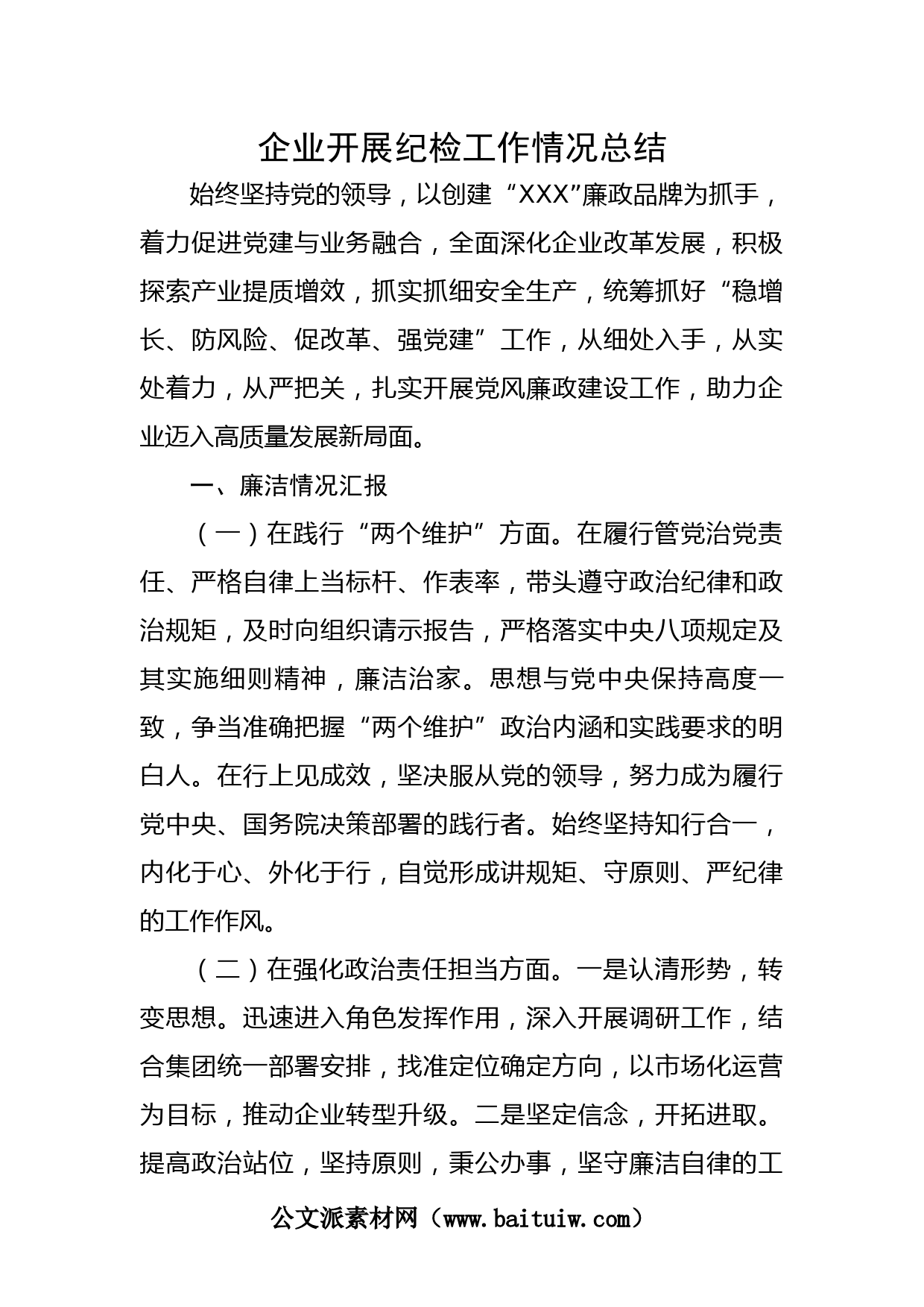 企业开展纪检工作情况总结

始终坚持党的领导，以创建“XXX”廉政品牌为抓手，着力促进党建与业务融合，全面深化企业改革发展，积极探索产业提质增效，抓实抓细安全生产，统筹抓好“稳增长、防风险、促改革、强党建”工作，从细处入手，从实处着力，从严把关，扎实开展党风廉政建设工作，助力企业迈入高质量发展新局面。

一、廉洁情况汇报

（一）在践行“两个维护”方面。在履行管党治党责任、严格自律上当标杆、作表率，带头遵守政治纪律和政治规矩，及时向组织请示报告，严格落实中央八项规定及其实施细则精神，廉洁治家。思想与党中央保持高度一致，争当准确把握“两个维护”政治内涵和实践要求的明白人。在行上见成效，坚决服从党的领导，努力成为履行党中央、国务院决策部署的践行者。始终坚持知行合一，内化于心、外化于行，自觉形成讲规矩、守原则、严纪律的工作作风。

（二）在强化政治责任担当方面。一是认清形势，转变思想。迅速进入角色发挥作用，深入开展调研工作，结合集团统一部署安排，找准定位确定方向，以市场化运营为目标，推动企业转型升级。二是坚定信念，开拓进取。提高政治站位，坚持原则，秉公办事，坚守廉洁自律的工

公文派素材网（www.baituiw.com）